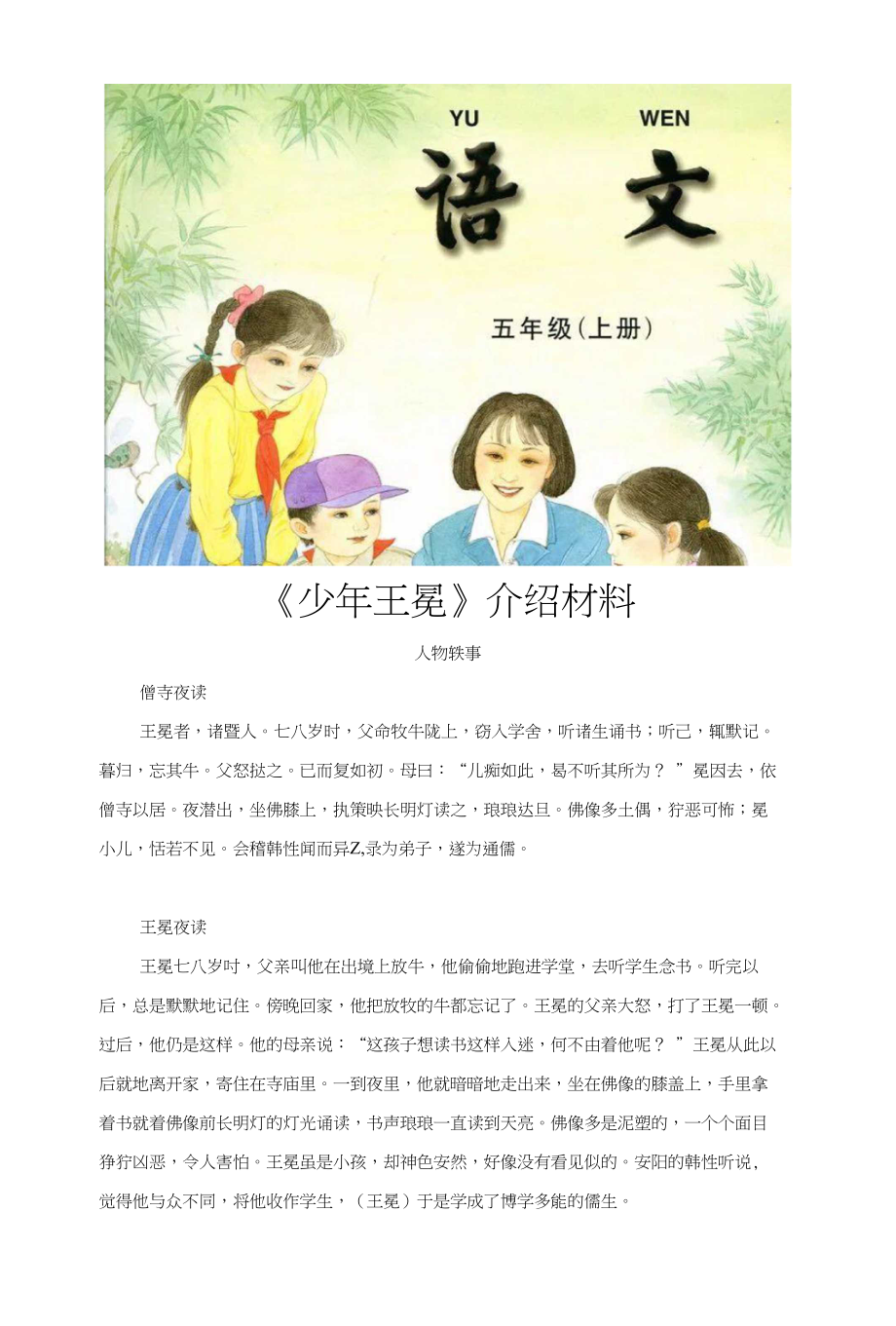 YU WEN

语文

五年级(上册)

《少年王冕》介绍材料

人物轶事

僧寺夜读

王冕者，诸暨人。七八岁时，父命牧牛陇上，窃入学舍，听诸生诵书；听已，辄默记。暮归，忘其牛。父怒挞之。已而复如初。母曰：“儿痴如此，曷不听其所为？”冕因去，依僧寺以居。夜潜出，坐佛膝上，执策映长明灯读之，琅琅达旦。佛像多土偶，狞恶可怖；冕小儿，恬若不见。会稽韩性闻而异Z,录为弟子，遂为通儒。

王冕夜读

王冕七八岁时，父亲叫他在出境上放牛，他偷偷地跑进学堂，去听学生念书。听完以后，总是默默地记住。傍晚回家，他把放牧的牛都忘记了。王冕的父亲大怒，打了王冕一顿。过后，他仍是这样。他的母亲说：“这孩子想读书这样入迷，何不由着他呢？”王冕从此以后就地离开家，寄住在寺庙里。一到夜里，他就暗暗地走出来，坐在佛像的膝盖上，手里拿着书就着佛像前长明灯的灯光诵读，书声琅琅一直读到天亮。佛像多是泥塑的，一个个面目狰狞凶恶，令人害怕。王冕虽是小孩，却神色安然，好像没有看见似的。安阳的韩性听说，觉得他与众不同，将他收作学生，（王冕）于是学成了博学多能的儒生。